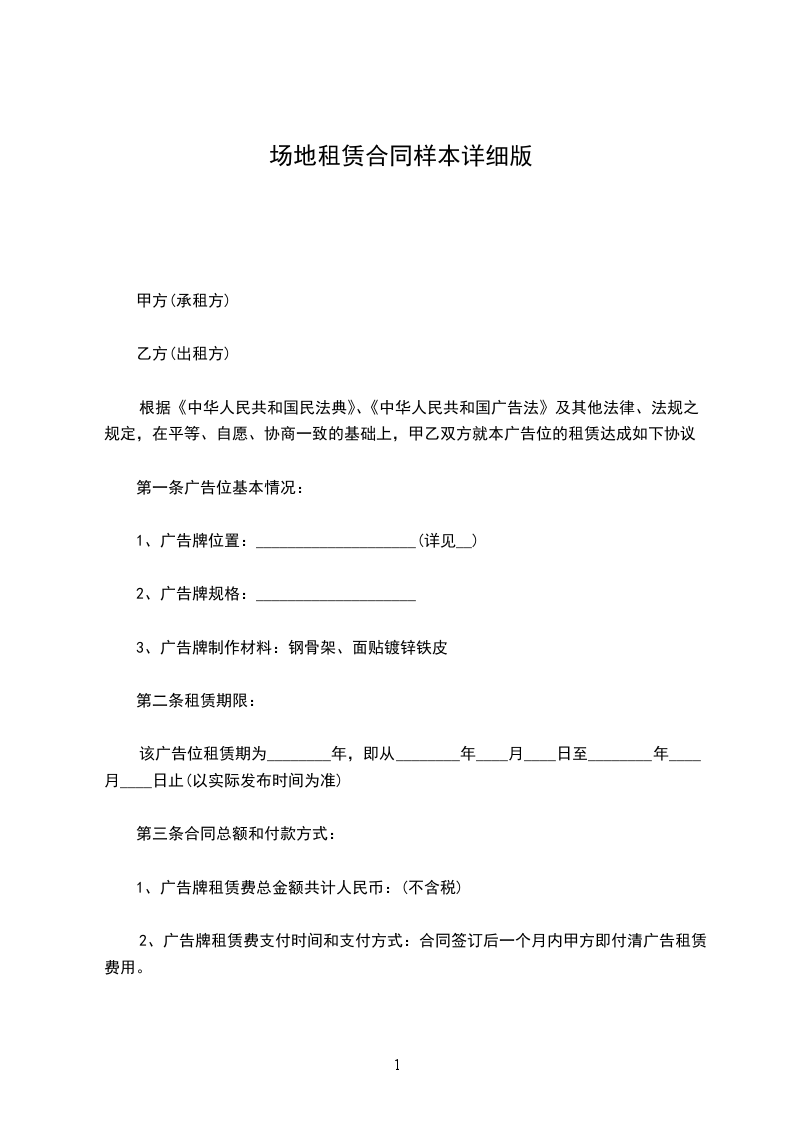 场地租赁合同样本详细版

甲方(承租方)

乙方(出租方)

根据《中华人民共和国民法典》、《中华人民共和国广告法》及其他法律、法规之规定，在平等、自愿、协商一致的基础上，甲乙双方就本广告位的租赁达成如下协议

第一条广告位基本情况：

1、广告牌位置：____________________(详见__)

2、广告牌规格：____________________

3、广告牌制作材料：钢骨架、面贴镀锌铁皮

第二条租赁期限：

该广告位租赁期为________年，即从________年____月____日至________年____月____日止(以实际发布时间为准)

第三条合同总额和付款方式：

1、广告牌租赁费总金额共计人民币：(不含税)

2、广告牌租赁费支付时间和支付方式：合同签订后一个月内甲方即付清广告租赁费用。

1